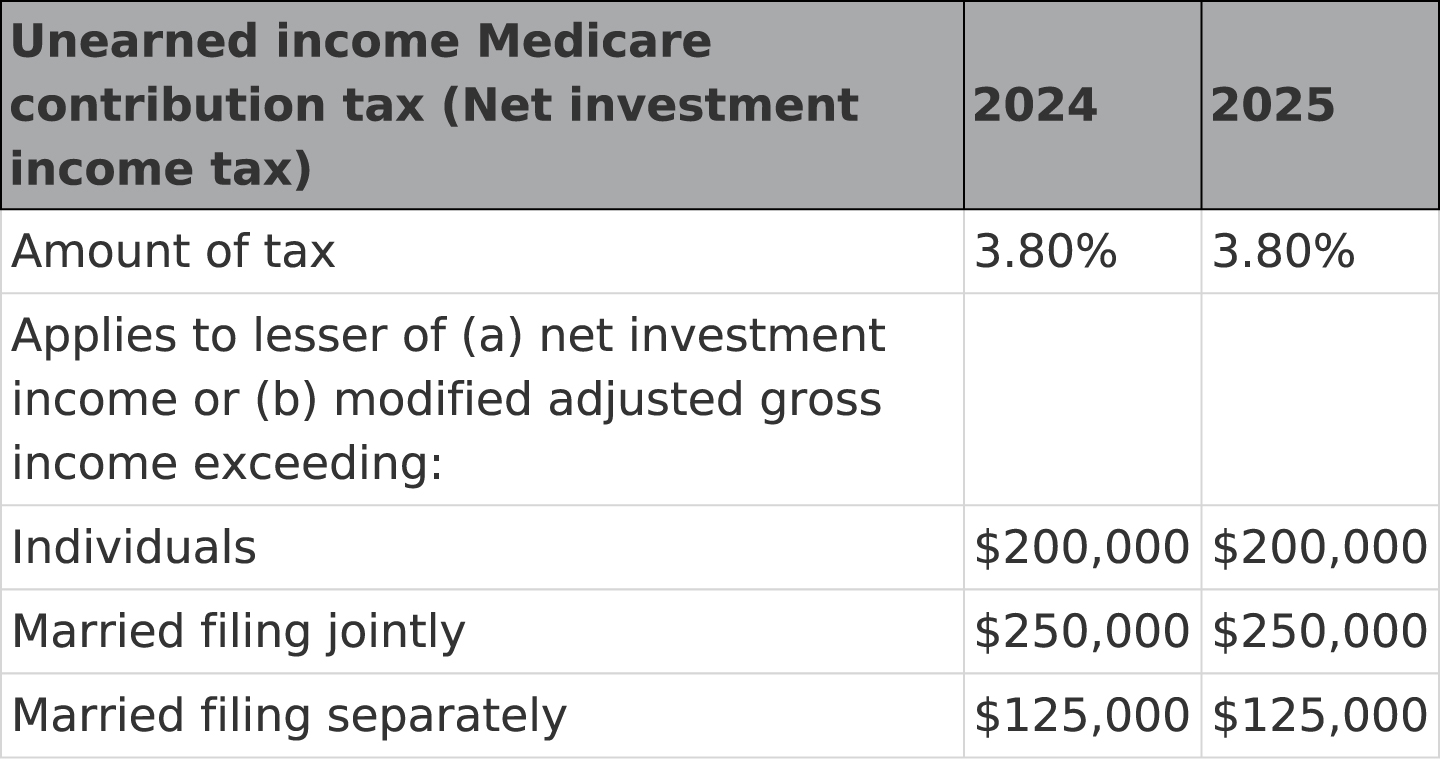 | Unearned income Medicare contribution tax (Net investment income tax) | 2024 | 2025 |
|---|---|---|
| Amount of tax | 3.80% | 3.80% |
| Applies to lesser of (a) net investment income or (b) modified adjusted gross income exceeding: | | |
| Individuals | $200,000 | $200,000 |
| Married filing jointly | $250,000 | $250,000 |
| Married filing separately | $125,000 | $125,000 |